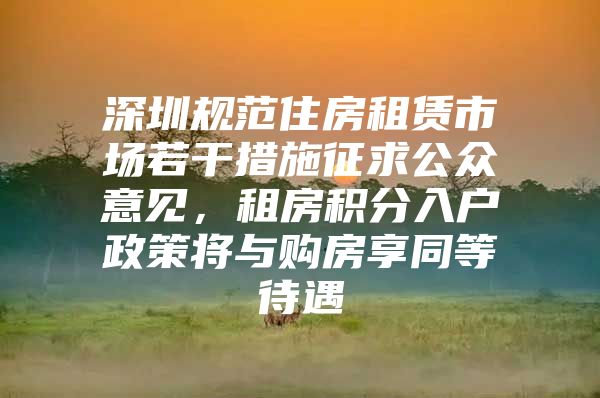 深圳规范住房租赁市场若干措施征求公众意见，租房积分入户政策将与购房享同等待遇